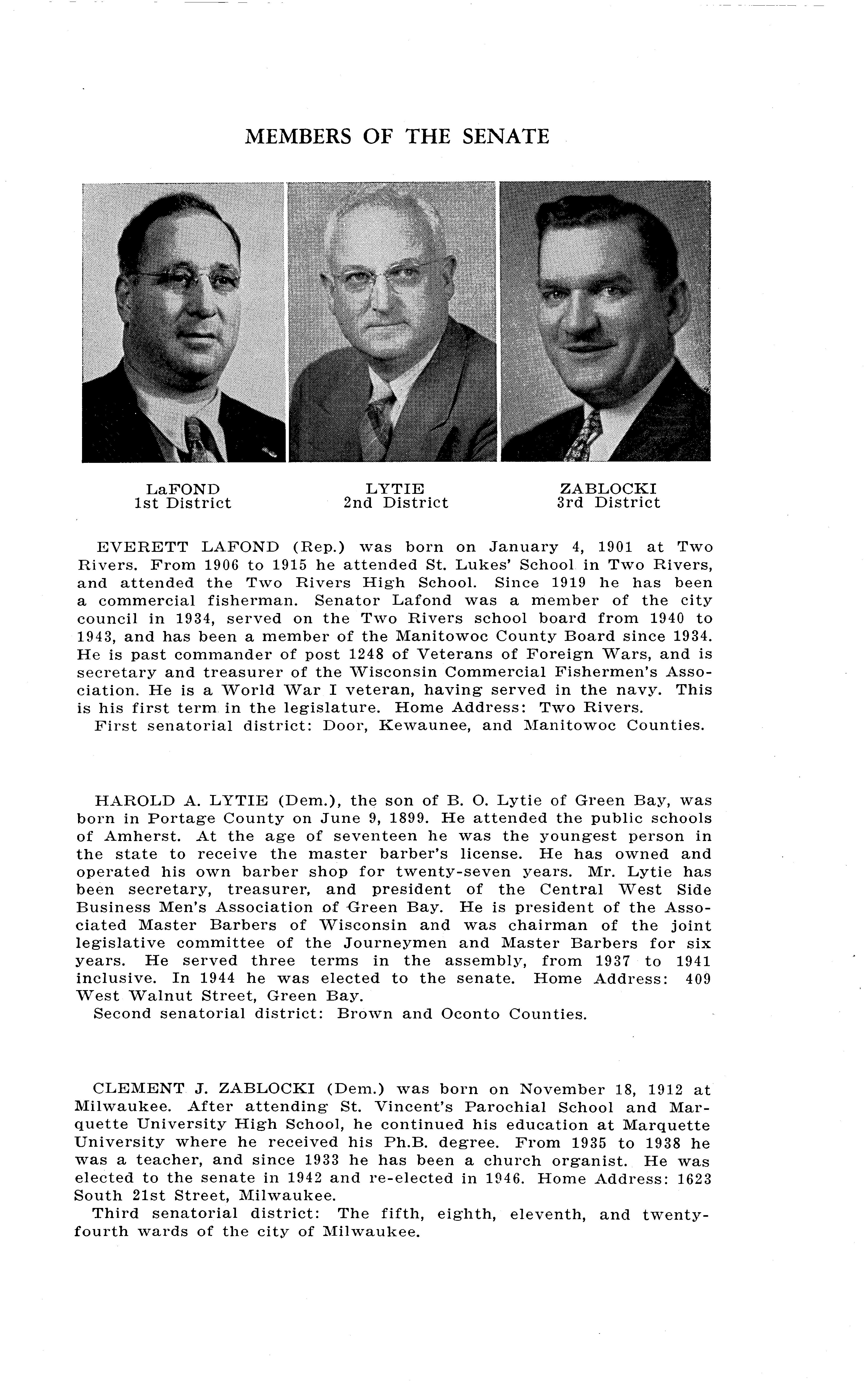 MEMBERS OF THE SENATE

LaFOND
1st District

LYTIE
2nd District

ZABLOCKI
3rd District

EVERETT LAFOND (Rep.) was born on January 4, 1901 at Two Rivers. From 1906 to 1915 he attended St. Lukes' School in Two Rivers, and attended the Two Rivers High School. Since 1919 he has been a commercial fisherman. Senator Lafond was a member of the city council in 1934, served on the Two Rivers school board from 1940 to 1943, and has been a member of the Manitowoc County Board since 1934. He is past commander of post 1248 of Veterans of Foreign Wars, and is secretary and treasurer of the Wisconsin Commercial Fishermen's Association. He is a World War I veteran, having served in the navy. This is his first term in the legislature. Home Address: Two Rivers.
First senatorial district: Door, Kewaunee, and Manitowoc Counties.

HAROLD A. LYTIE (Dem.), the son of B. O. Lytie of Green Bay, was born in Portage County on June 9, 1899. He attended the public schools of Amherst. At the age of seventeen he was the youngest person in the state to receive the master barber's license. He has owned and operated his own barber shop for twenty-seven years. Mr. Lytie has been secretary, treasurer, and president of the Central West Side Business Men's Association of Green Bay. He is president of the Associated Master Barbers of Wisconsin and was chairman of the joint legislative committee of the Journeymen and Master Barbers for six years. He served three terms in the assembly, from 1937 to 1941 inclusive. In 1944 he was elected to the senate. Home Address: 409 West Walnut Street, Green Bay.
Second senatorial district: Brown and Oconto Counties.

CLEMENT J. ZABLOCKI (Dem.) was born on November 18, 1912 at Milwaukee. After attending St. Vincent's Parochial School and Marquette University High School, he continued his education at Marquette University where he received his Ph.B. degree. From 1935 to 1938 he was a teacher, and since 1933 he has been a church organist. He was elected to the senate in 1942 and re-elected in 1946. Home Address: 1623 South 21st Street, Milwaukee.
Third senatorial district: The fifth, eighth, eleventh, and twenty-fourth wards of the city of Milwaukee.